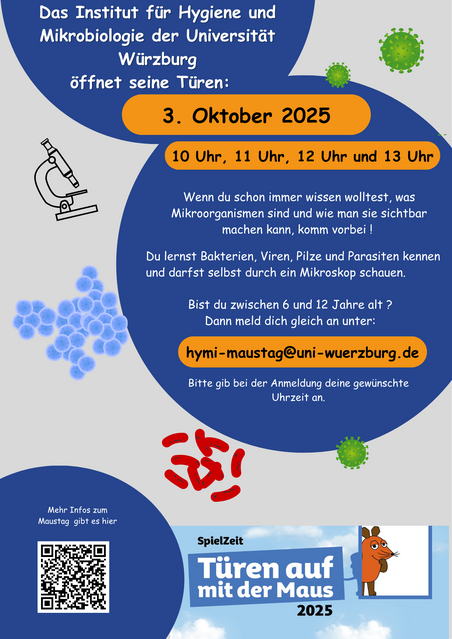 Das Institut für Hygiene und Mikrobiologie der Universität Würzburg öffnet seine Türen:

3. Oktober 2025

10 Uhr, 11 Uhr, 12 Uhr und 13 Uhr

Wenn du schon immer wissen wolltest, was Mikroorganismen sind und wie man sie sichtbar machen kann, komm vorbei !

Du lernst Bakterien, Viren, Pilze und Parasiten kennen und darfst selbst durch ein Mikroskop schauen.

Bist du zwischen 6 und 12 Jahre alt ? Dann meld dich gleich an unter:

hymi-maustag@uni-wuerzburg.de

Bitte gib bei der Anmeldung deine gewünschte Uhrzeit an.

Mehr Infos zum Maustag gibt es hier

SpielZeit

Türen auf mit der Maus

2025